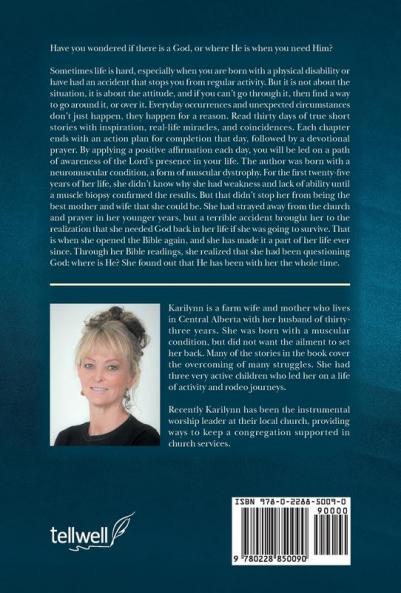 Have you wondered if there is a God, or where He is when you need Him?

Sometimes life is hard, especially when you are born with a physical disability or have had an accident that stops you from regular activity. But it is not about the situation, it is about the attitude, and if you can't go through it, then find a way to go around it, or over it. Everyday occurrences and unexpected circumstances don't just happen, they happen for a reason. Read thirty days of true short stories with inspiration, real-life miracles, and coincidences. Each chapter ends with an action plan for completion that day, followed by a devotional prayer. By applying a positive affirmation each day, you will be led on a path of awareness of the Lord's presence in your life. The author was born with a neuromuscular condition, a form of muscular dystrophy. For the first twenty-five years of her life, she didn't know why she had weakness and lack of ability until a muscle biopsy confirmed the results. But that didn't stop her from being the best mother and wife that she could be. She had strayed away from the church and prayer in her younger years, but a terrible accident brought her to the realization that she needed God back in her life if she was going to survive. That is when she opened the Bible again, and she has made it a part of her life ever since. Through her Bible readings, she realized that she had been questioning God: where is He? She found out that He has been with her the whole time.

Karilynn is a farm wife and mother who lives in Central Alberta with her husband of thirty-three years. She was born with a muscular condition, but did not want the ailment to set her back. Many of the stories in the book cover the overcoming of many struggles. She had three very active children who led her on a life of activity and rodeo journeys.

Recently Karilynn has been the instrumental worship leader at their local church, providing ways to keep a congregation supported in church services.

tellwell

ISBN 978-0-2288-5009-0

90000

9 780228 850090